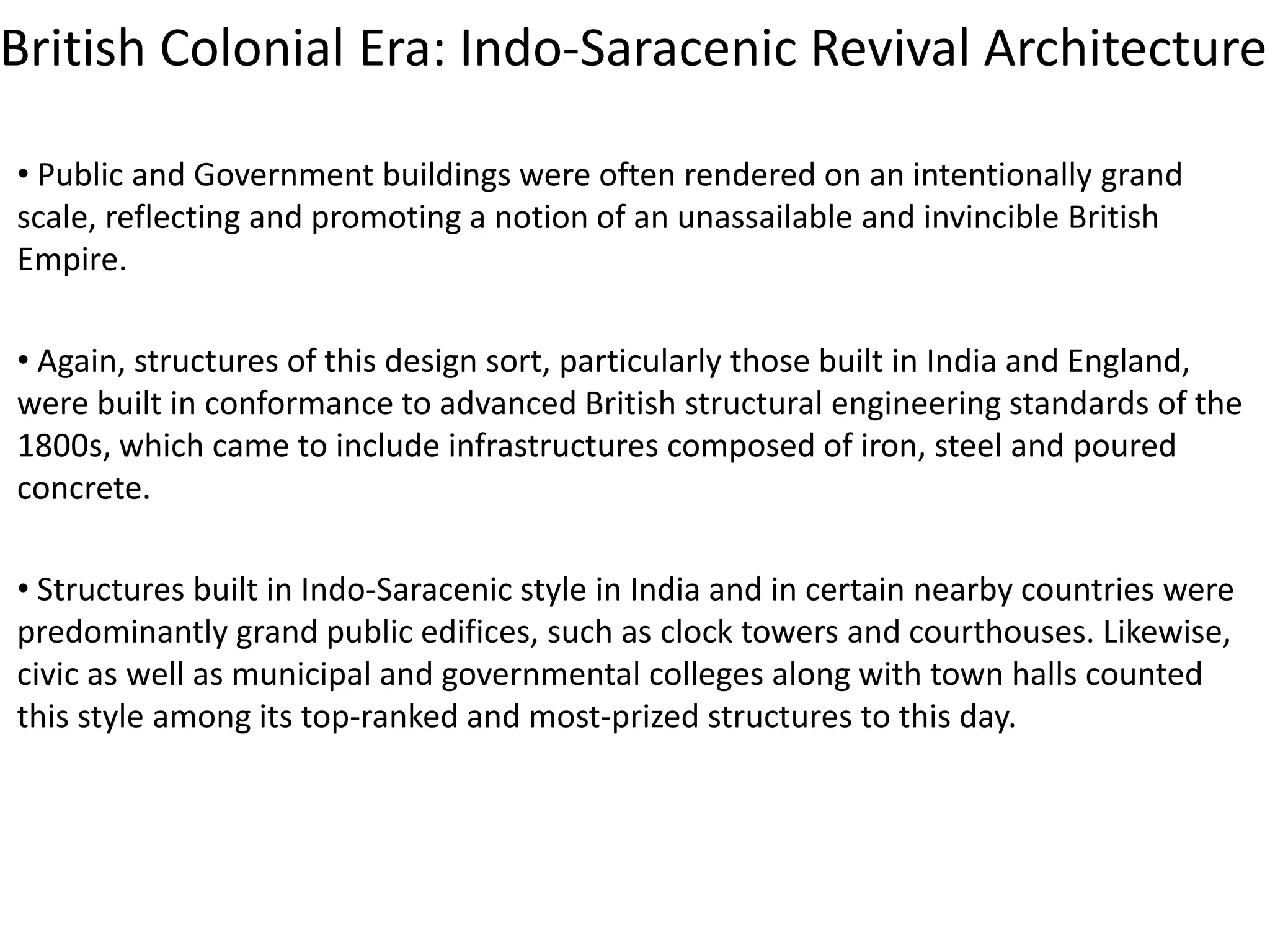 British Colonial Era: Indo-Saracenic Revival Architecture

• Public and Government buildings were often rendered on an intentionally grand scale, reflecting and promoting a notion of an unassailable and invincible British Empire.

• Again, structures of this design sort, particularly those built in India and England, were built in conformance to advanced British structural engineering standards of the 1800s, which came to include infrastructures composed of iron, steel and poured concrete.

• Structures built in Indo-Saracenic style in India and in certain nearby countries were predominantly grand public edifices, such as clock towers and courthouses. Likewise, civic as well as municipal and governmental colleges along with town halls counted this style among its top-ranked and most-prized structures to this day.